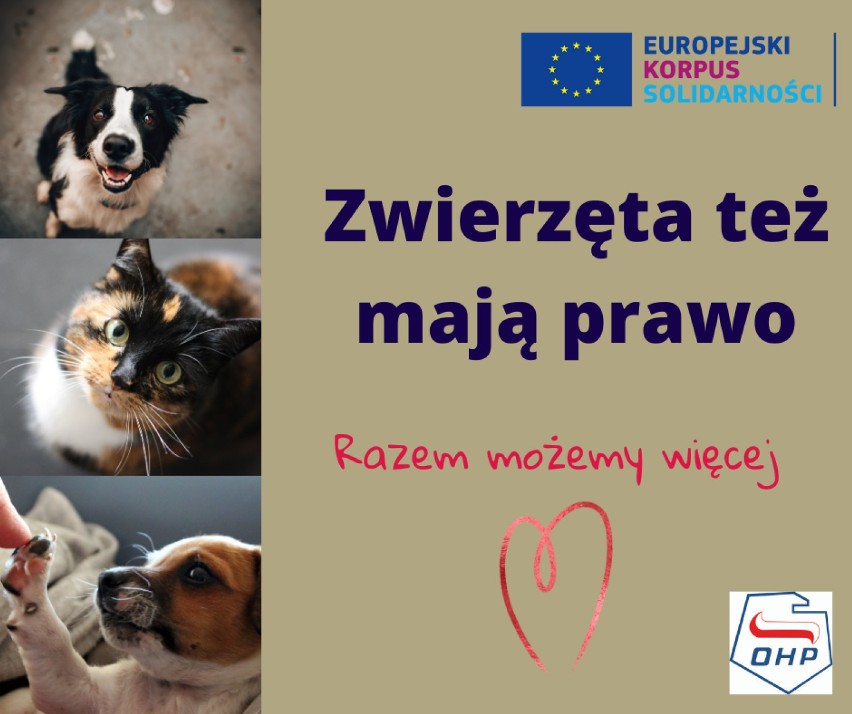 EUROPEJSKI
KORPUS
SOLIDARNOŚCI

Zwierzęta też mają prawo

Razem możemy więcej

OHP